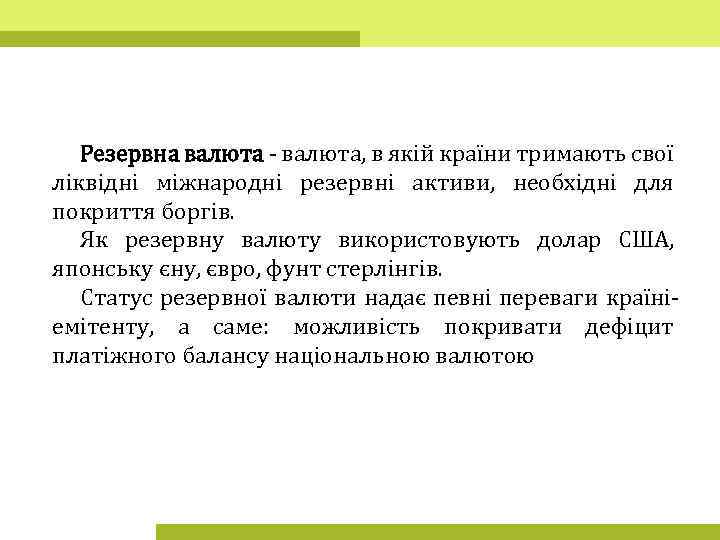 Резервна валюта - валюта, в якій країни тримають свої ліквідні міжнародні резервні активи, необхідні для покриття боргів.

Як резервну валюту використовують долар США, японську єну, євро, фунт стерлінгів.

Статус резервної валюти надає певні переваги країні-емітенту, а саме: можливість покривати дефіцит платіжного балансу національною валютою